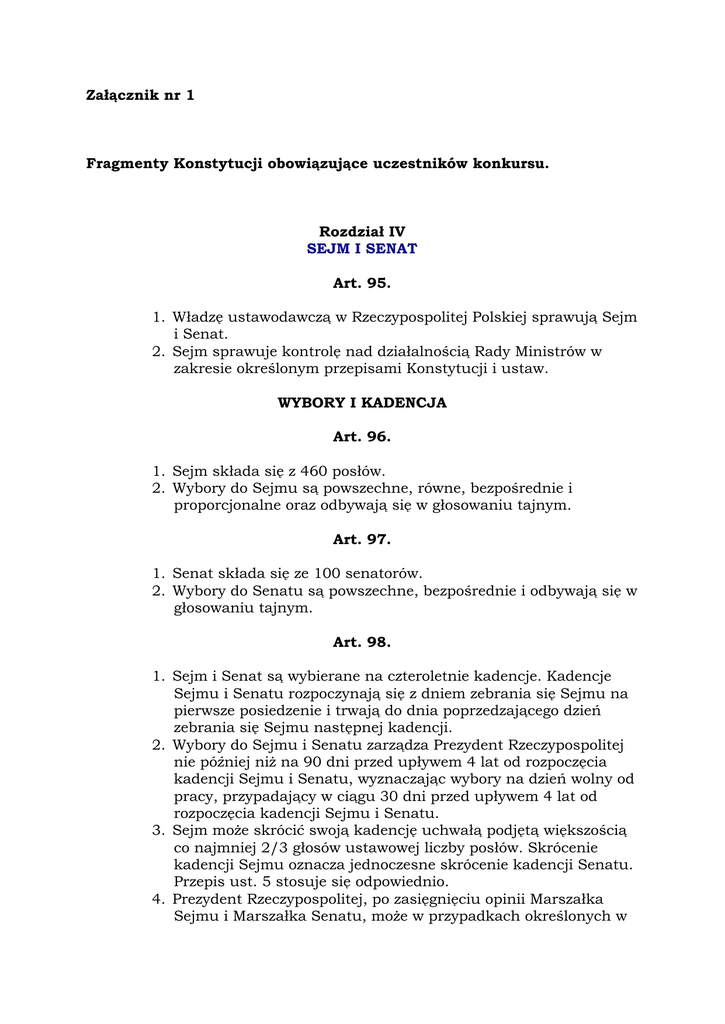 Załącznik nr 1

Fragmenty Konstytucji obowiązujące uczestników konkursu.

Rozdział IV
SEJM I SENAT

Art. 95.

1. Władzę ustawodawczą w Rzeczypospolitej Polskiej sprawują Sejm i Senat.
2. Sejm sprawuje kontrolę nad działalnością Rady Ministrów w zakresie określonym przepisami Konstytucji i ustaw.

WYBORY I KADENCJA

Art. 96.

1. Sejm składa się z 460 posłów.
2. Wybory do Sejmu są powszechne, równe, bezpośrednie i proporcjonalne oraz odbywają się w głosowaniu tajnym.

Art. 97.

1. Senat składa się ze 100 senatorów.
2. Wybory do Senatu są powszechne, bezpośrednie i odbywają się w głosowaniu tajnym.

Art. 98.

1. Sejm i Senat są wybierane na czteroletnie kadencje. Kadencje Sejmu i Senatu rozpoczynają się z dniem zebrania się Sejmu na pierwsze posiedzenie i trwają do dnia poprzedzającego dzień zebrania się Sejmu następnej kadencji.
2. Wybory do Sejmu i Senatu zarządza Prezydent Rzeczypospolitej nie później niż na 90 dni przed upływem 4 lat od rozpoczęcia kadencji Sejmu i Senatu, wyznaczając wybory na dzień wolny od pracy, przypadający w ciągu 30 dni przed upływem 4 lat od rozpoczęcia kadencji Sejmu i Senatu.
3. Sejm może skrócić swoją kadencję uchwałą podjętą większością co najmniej 2/3 głosów ustawowej liczby posłów. Skrócenie kadencji Sejmu oznacza jednoczesne skrócenie kadencji Senatu. Przepis ust. 5 stosuje się odpowiednio.
4. Prezydent Rzeczypospolitej, po zasięgnięciu opinii Marszałka Sejmu i Marszałka Senatu, może w przypadkach określonych w